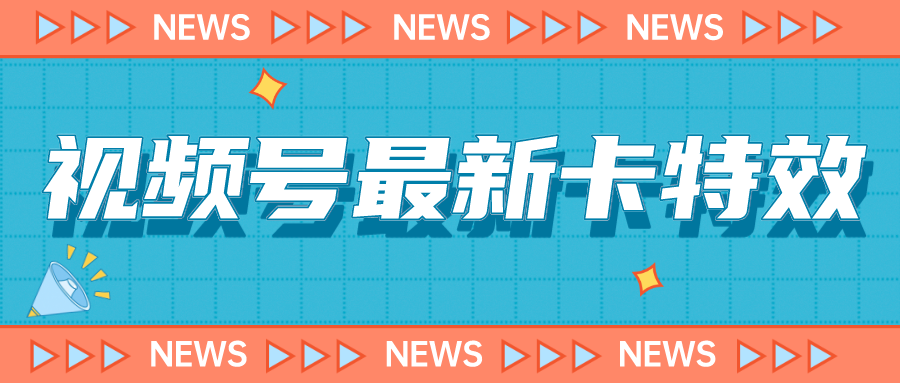 NEWS NEWS NEWS

视频号最新卡特效

NEWS NEWS NEWS